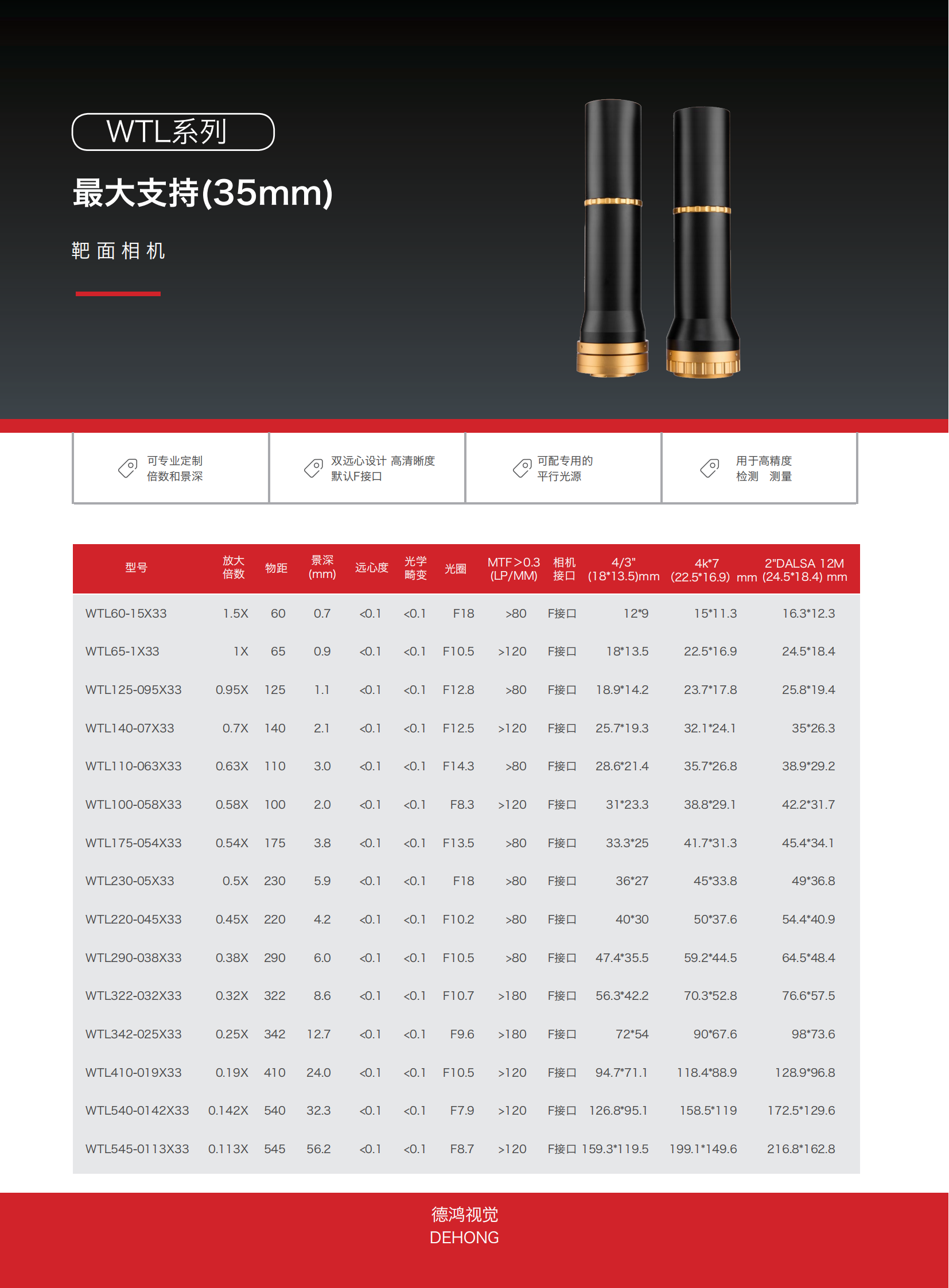 WTL系列

最大支持(35mm)

靶面相机

可专业定制
倍数和景深

双远心设计 高清晰度
默认F接口

可配专用的
平行光源

用于高精度
检测　测量

| 型号 | 放大倍数 | 物距 | 景深(mm) | 远心度 | 光学畸变 | 光圈 | MTF>0.3 (LP/MM) | 相机接口 | 4/3" (18*13.5)mm | 4k*7 (22.5*16.9) mm | 2"DALSA 12M (24.5*18.4) mm |
|---|---|---|---|---|---|---|---|---|---|---|---|
| WTL60-15X33 | 1.5X | 60 | 0.7 | <0.1 | <0.1 | F18 | >80 | F接口 | 12*9 | 15*11.3 | 16.3*12.3 |
| WTL65-1X33 | 1X | 65 | 0.9 | <0.1 | <0.1 | F10.5 | >120 | F接口 | 18*13.5 | 22.5*16.9 | 24.5*18.4 |
| WTL125-095X33 | 0.95X | 125 | 1.1 | <0.1 | <0.1 | F12.8 | >80 | F接口 | 18.9*14.2 | 23.7*17.8 | 25.8*19.4 |
| WTL140-07X33 | 0.7X | 140 | 2.1 | <0.1 | <0.1 | F12.5 | >120 | F接口 | 25.7*19.3 | 32.1*24.1 | 35*26.3 |
| WTL110-063X33 | 0.63X | 110 | 3.0 | <0.1 | <0.1 | F14.3 | >80 | F接口 | 28.6*21.4 | 35.7*26.8 | 38.9*29.2 |
| WTL100-058X33 | 0.58X | 100 | 2.0 | <0.1 | <0.1 | F8.3 | >120 | F接口 | 31*23.3 | 38.8*29.1 | 42.2*31.7 |
| WTL175-054X33 | 0.54X | 175 | 3.8 | <0.1 | <0.1 | F13.5 | >80 | F接口 | 33.3*25 | 41.7*31.3 | 45.4*34.1 |
| WTL230-05X33 | 0.5X | 230 | 5.9 | <0.1 | <0.1 | F18 | >80 | F接口 | 36*27 | 45*33.8 | 49*36.8 |
| WTL220-045X33 | 0.45X | 220 | 4.2 | <0.1 | <0.1 | F10.2 | >80 | F接口 | 40*30 | 50*37.6 | 54.4*40.9 |
| WTL290-038X33 | 0.38X | 290 | 6.0 | <0.1 | <0.1 | F10.5 | >80 | F接口 | 47.4*35.5 | 59.2*44.5 | 64.5*48.4 |
| WTL322-032X33 | 0.32X | 322 | 8.6 | <0.1 | <0.1 | F10.7 | >180 | F接口 | 56.3*42.2 | 70.3*52.8 | 76.6*57.5 |
| WTL342-025X33 | 0.25X | 342 | 12.7 | <0.1 | <0.1 | F9.6 | >180 | F接口 | 72*54 | 90*67.6 | 98*73.6 |
| WTL410-019X33 | 0.19X | 410 | 24.0 | <0.1 | <0.1 | F10.5 | >120 | F接口 | 94.7*71.1 | 118.4*88.9 | 128.9*96.8 |
| WTL540-0142X33 | 0.142X | 540 | 32.3 | <0.1 | <0.1 | F7.9 | >120 | F接口 | 126.8*95.1 | 158.5*119 | 172.5*129.6 |
| WTL545-0113X33 | 0.113X | 545 | 56.2 | <0.1 | <0.1 | F8.7 | >120 | F接口 | 159.3*119.5 | 199.1*149.6 | 216.8*162.8 |

德鸿视觉
DEHONG